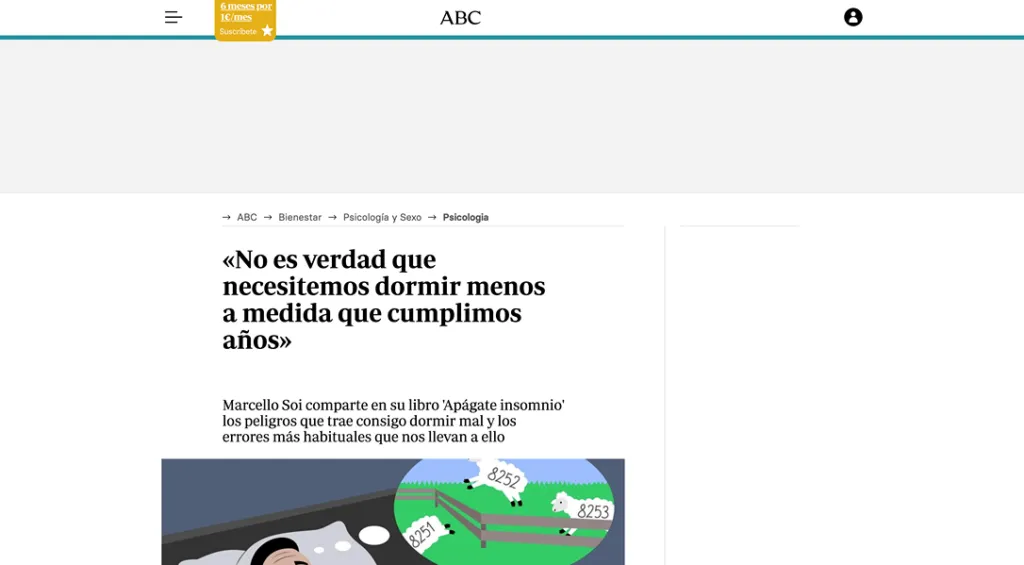 6 meses por 1€/mes
Suscríbete

ABC

→ ABC → Bienestar → Psicología y Sexo → Psicología

«No es verdad que necesitemos dormir menos a medida que cumplimos años»

Marcello Soi comparte en su libro 'Apágate insomnio' los peligros que trae consigo dormir mal y los errores más habituales que nos llevan a ello

8252
8253
8251